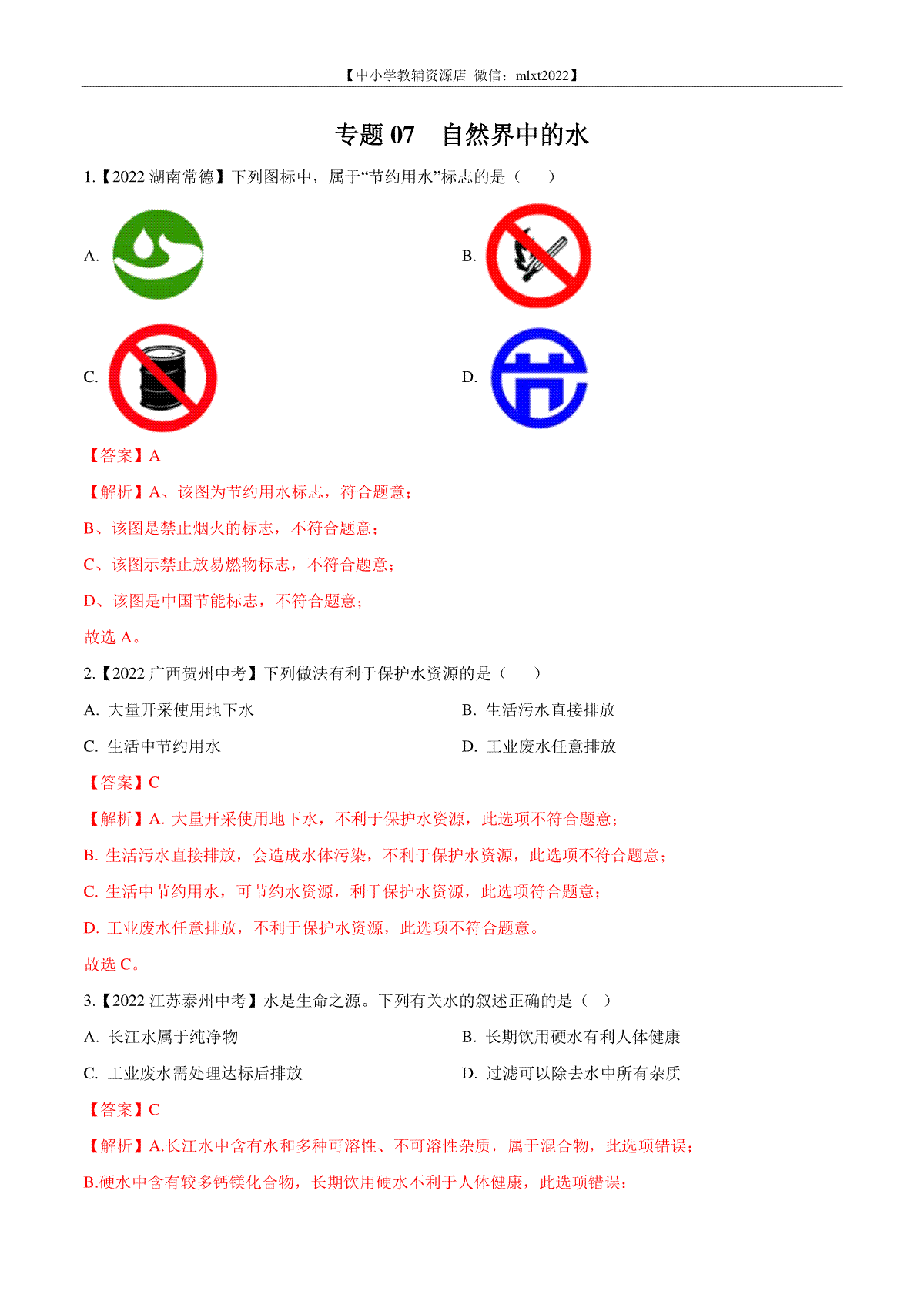 【中小学教辅资源店 微信：mlxt2022】

专题 07 自然界中的水

1.【2022 湖南常德】下列图标中，属于“节约用水”标志的是（ ）

A.

B.

C.

D.

【答案】A

【解析】A、该图为节约用水标志，符合题意；

B、该图是禁止烟火的标志，不符合题意；

C、该图示禁止放易燃物标志，不符合题意；

D、该图是中国节能标志，不符合题意；

故选 A。

2.【2022 广西贺州中考】下列做法有利于保护水资源的是（ ）

A. 大量开采使用地下水

B. 生活污水直接排放

C. 生活中节约用水

D. 工业废水任意排放

【答案】C

【解析】A. 大量开采使用地下水，不利于保护水资源，此选项不符合题意；

B. 生活污水直接排放，会造成水体污染，不利于保护水资源，此选项不符合题意；

C. 生活中节约用水，可节约水资源，利于保护水资源，此选项符合题意；

D. 工业废水任意排放，不利于保护水资源，此选项不符合题意。

故选 C。

3.【2022 江苏泰州中考】水是生命之源。下列有关水的叙述正确的是（ ）

A. 长江水属于纯净物

B. 长期饮用硬水有利人体健康

C. 工业废水需处理达标后排放

D. 过滤可以除去水中所有杂质

【答案】C

【解析】A.长江水中含有水和多种可溶性、不可溶性杂质，属于混合物，此选项错误；

B.硬水中含有较多钙镁化合物，长期饮用硬水不利于人体健康，此选项错误；